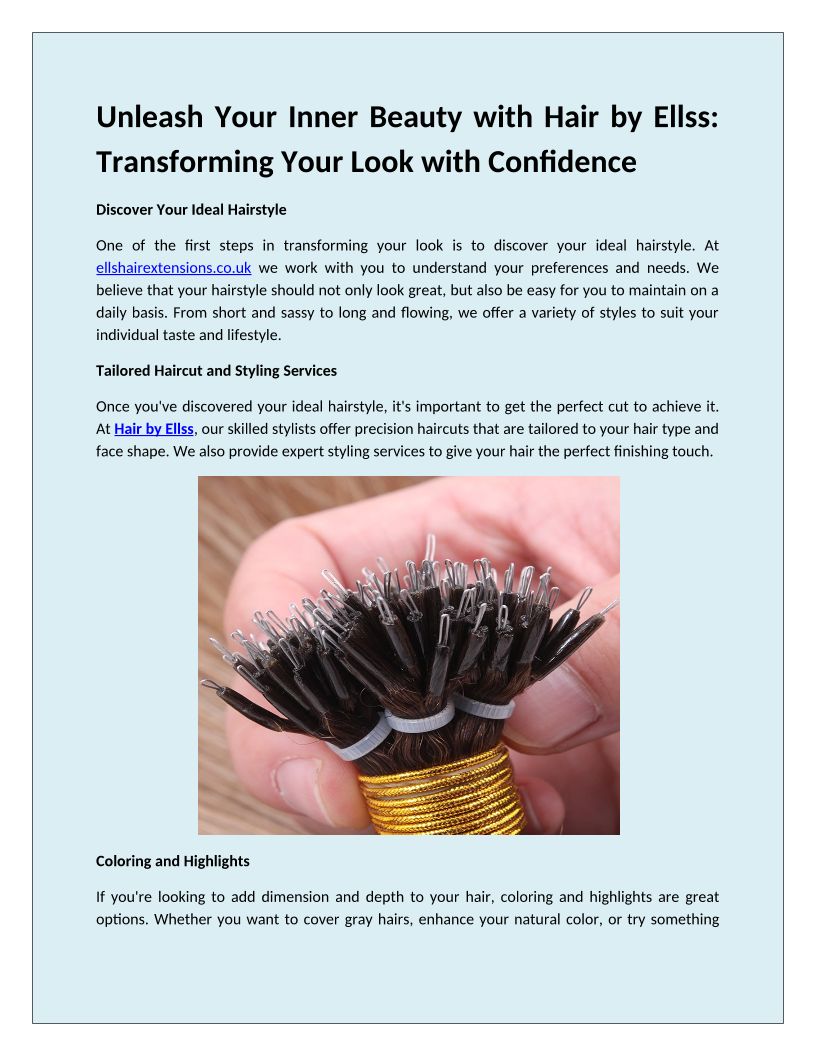 Unleash Your Inner Beauty with Hair by Ellss: Transforming Your Look with Confidence

Discover Your Ideal Hairstyle

One of the first steps in transforming your look is to discover your ideal hairstyle. At ellshairextensions.co.uk we work with you to understand your preferences and needs. We believe that your hairstyle should not only look great, but also be easy for you to maintain on a daily basis. From short and sassy to long and flowing, we offer a variety of styles to suit your individual taste and lifestyle.

Tailored Haircut and Styling Services

Once you've discovered your ideal hairstyle, it's important to get the perfect cut to achieve it. At Hair by Ellss, our skilled stylists offer precision haircuts that are tailored to your hair type and face shape. We also provide expert styling services to give your hair the perfect finishing touch.

Coloring and Highlights

If you're looking to add dimension and depth to your hair, coloring and highlights are great options. Whether you want to cover gray hairs, enhance your natural color, or try something